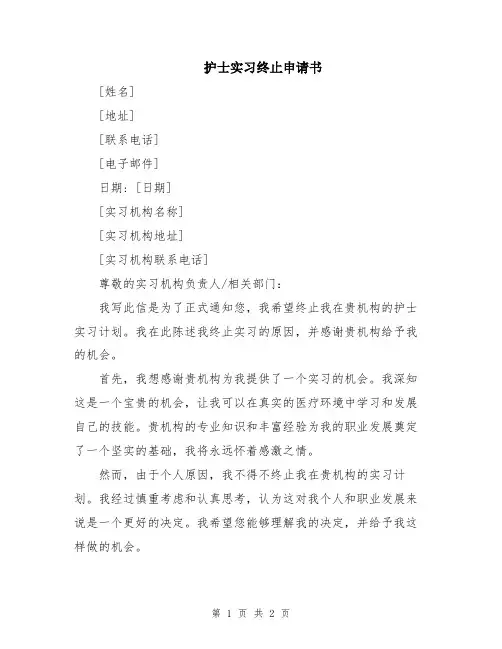 护士实习终止申请书

[姓名]

[地址]

[联系电话]

[电子邮件]

日期：[日期]

[实习机构名称]

[实习机构地址]

[实习机构联系电话]

尊敬的实习机构负责人/相关部门：

我写此信是为了正式通知您，我希望终止我在贵机构的护士实习计划。我在此陈述我终止实习的原因，并感谢贵机构给予我的机会。

首先，我想感谢贵机构为我提供了一个实习的机会。我深知这是一个宝贵的机会，让我可以在真实的医疗环境中学习和发展自己的技能。贵机构的专业知识和丰富经验为我的职业发展奠定了一个坚实的基础，我将永远怀着感激之情。

然而，由于个人原因，我不得不终止我在贵机构的实习计划。我经过慎重考虑和认真思考，认为这对我个人和职业发展来说是一个更好的决定。我希望您能够理解我的决定，并给予我这样做的机会。

第 1 页 共 2 页